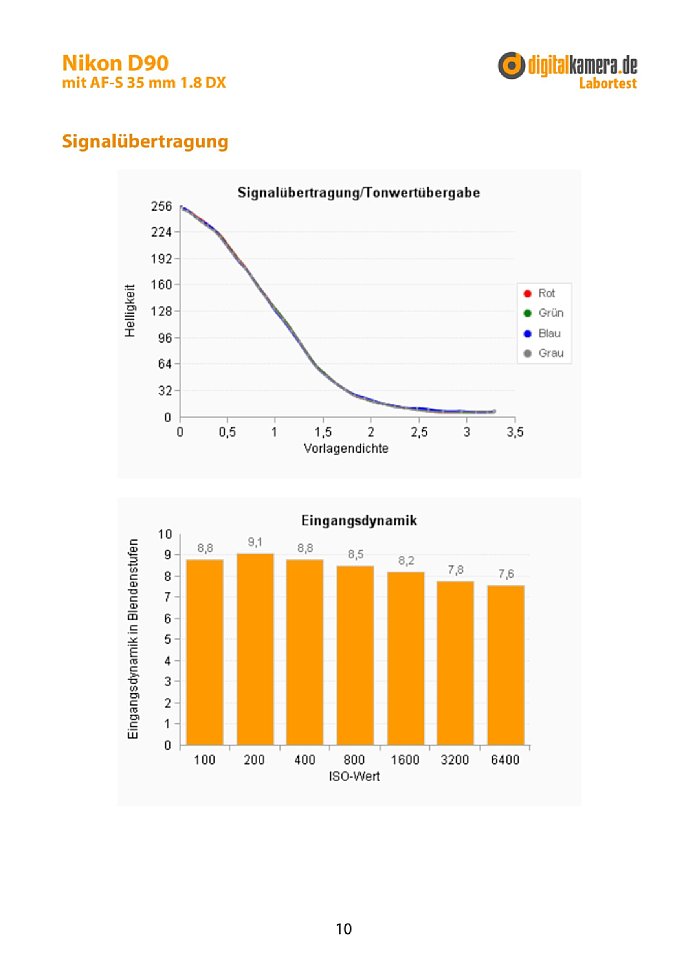 Nikon D90
mit AF-S 35 mm 1.8 DX

digitalkamera.de
Labortest

Signalübertragung

Signalübertragung/Tonwertübergabe

Helligkeit

256
224
192
160
128
96
64
32
0

0
0,5
1
1,5
2
2,5
3
3,5

Vorlagendichte

Rot
Grün
Blau
Grau

Eingangsdynamik

Eingangsdynamik in Blendenstufen

10
9
8
7
6
5
4
3
2
1
0

8,8
9,1
8,8
8,5
8,2
7,8
7,6

100
200
400
800
1600
3200
6400

ISO-Wert

10